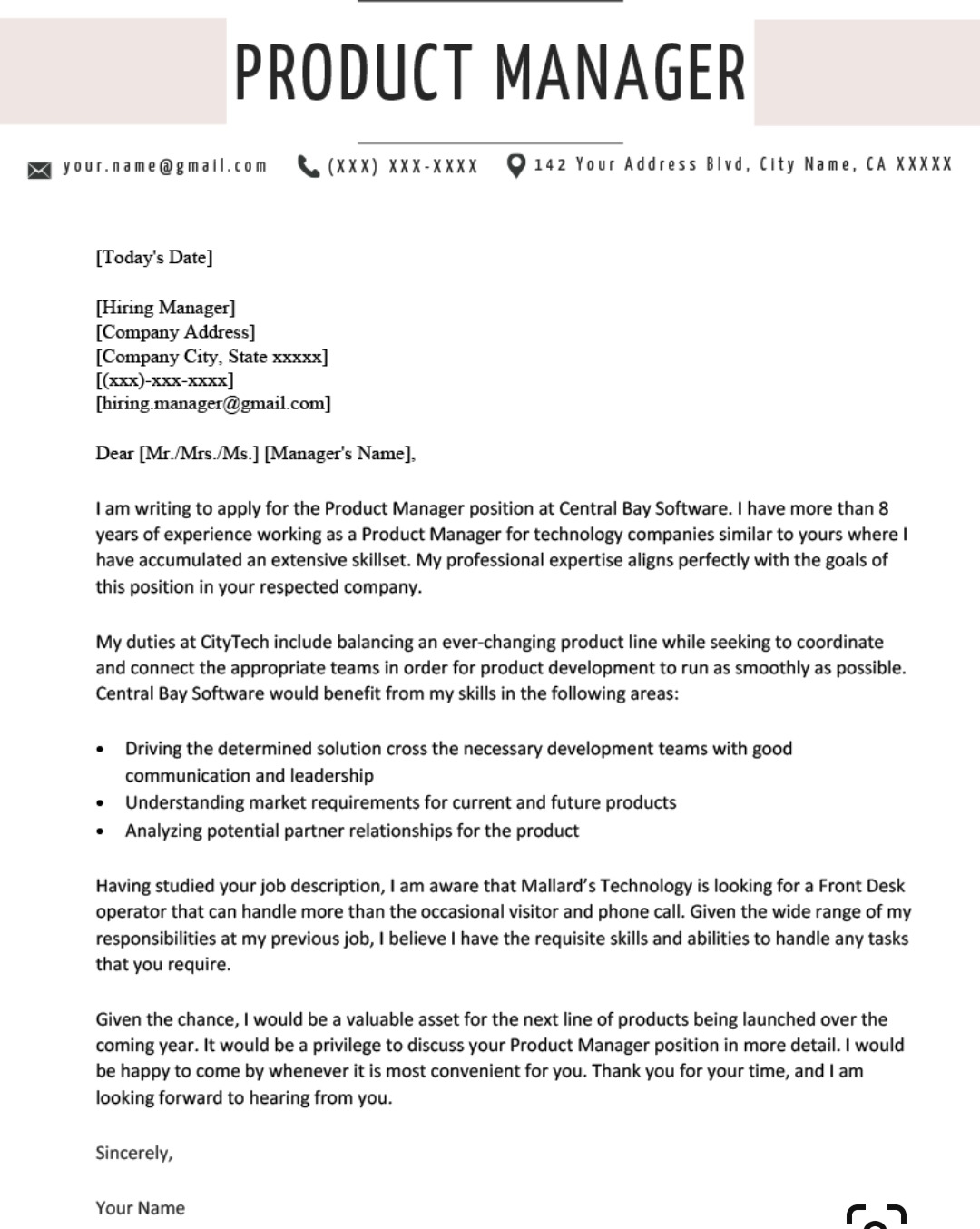 PRODUCT MANAGER

your.name@gmail.com (XXX) XXX-XXXX 142 Your Address Blvd, City Name, CA XXXXX

[Today's Date]

[Hiring Manager]
[Company Address]
[Company City, State xxxxx]
[(xxx)-xxx-xxxx]
[hiring.manager@gmail.com]

Dear [Mr./Mrs./Ms.] [Manager's Name],

I am writing to apply for the Product Manager position at Central Bay Software. I have more than 8 years of experience working as a Product Manager for technology companies similar to yours where I have accumulated an extensive skillset. My professional expertise aligns perfectly with the goals of this position in your respected company.

My duties at CityTech include balancing an ever-changing product line while seeking to coordinate and connect the appropriate teams in order for product development to run as smoothly as possible. Central Bay Software would benefit from my skills in the following areas:

• Driving the determined solution cross the necessary development teams with good communication and leadership
• Understanding market requirements for current and future products
• Analyzing potential partner relationships for the product

Having studied your job description, I am aware that Mallard's Technology is looking for a Front Desk operator that can handle more than the occasional visitor and phone call. Given the wide range of my responsibilities at my previous job, I believe I have the requisite skills and abilities to handle any tasks that you require.

Given the chance, I would be a valuable asset for the next line of products being launched over the coming year. It would be a privilege to discuss your Product Manager position in more detail. I would be happy to come by whenever it is most convenient for you. Thank you for your time, and I am looking forward to hearing from you.

Sincerely,

Your Name